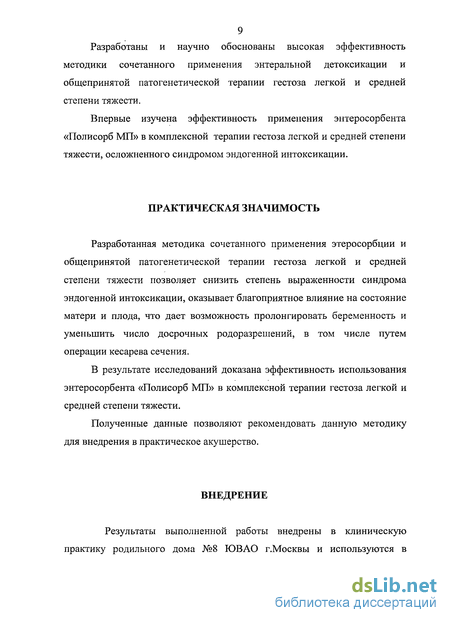 9

Разработаны и научно обоснованы высокая эффективность методики сочетанного применения энтеральной детоксикации и общепринятой патогенетической терапии гестоза легкой и средней степени тяжести.

Впервые изучена эффективность применения энтеросорбента «Полисорб МП» в комплексной терапии гестоза легкой и средней степени тяжести, осложненного синдромом эндогенной интоксикации.

ПРАКТИЧЕСКАЯ ЗНАЧИМОСТЬ

Разработанная методика сочетанного применения этеросорбции и общепринятой патогенетической терапии гестоза легкой и средней степени тяжести позволяет снизить степень выраженности синдрома эндогенной интоксикации, оказывает благоприятное влияние на состояние матери и плода, что дает возможность пролонгировать беременность и уменьшить число досрочных родоразрешений, в том числе путем операции кесарева сечения.

В результате исследований доказана эффективность использования энтеросорбента «Полисорб МП» в комплексной терапии гестоза легкой и средней степени тяжести.

Полученные данные позволяют рекомендовать данную методику для внедрения в практическое акушерство.

ВНЕДРЕНИЕ

Результаты выполненной работы внедрены в клиническую практику родильного дома №8 ЮВАО г.Москвы и используются в

dsLib.net
библиотека диссертаций